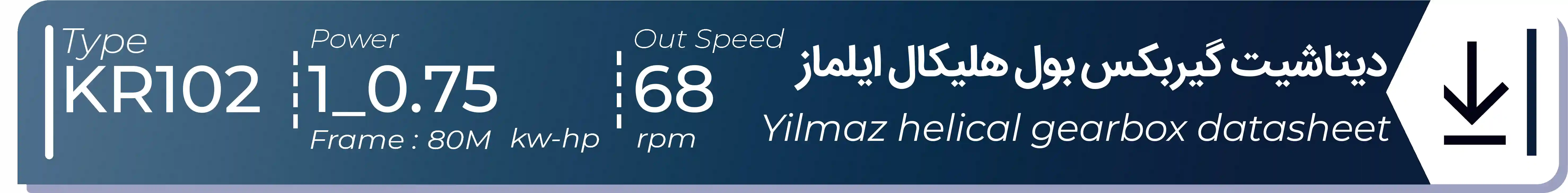 Type
KR102

Power
1_0.75
Frame : 80M kw-hp

Out Speed
68
rpm

دیتاشیت گیربکس بول هلیکال ایلماز
Yilmaz helical gearbox datasheet